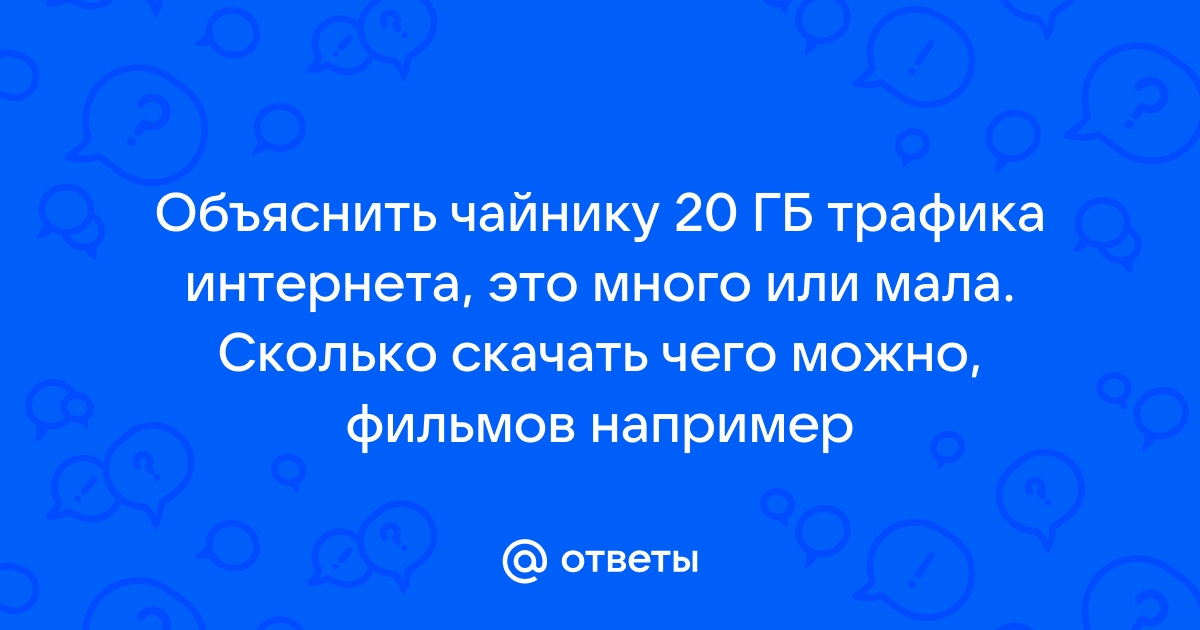 Объяснить чайнику 20 ГБ трафика интернета, это много или мала. Сколько скачать чего можно, фильмов например

@ ответы